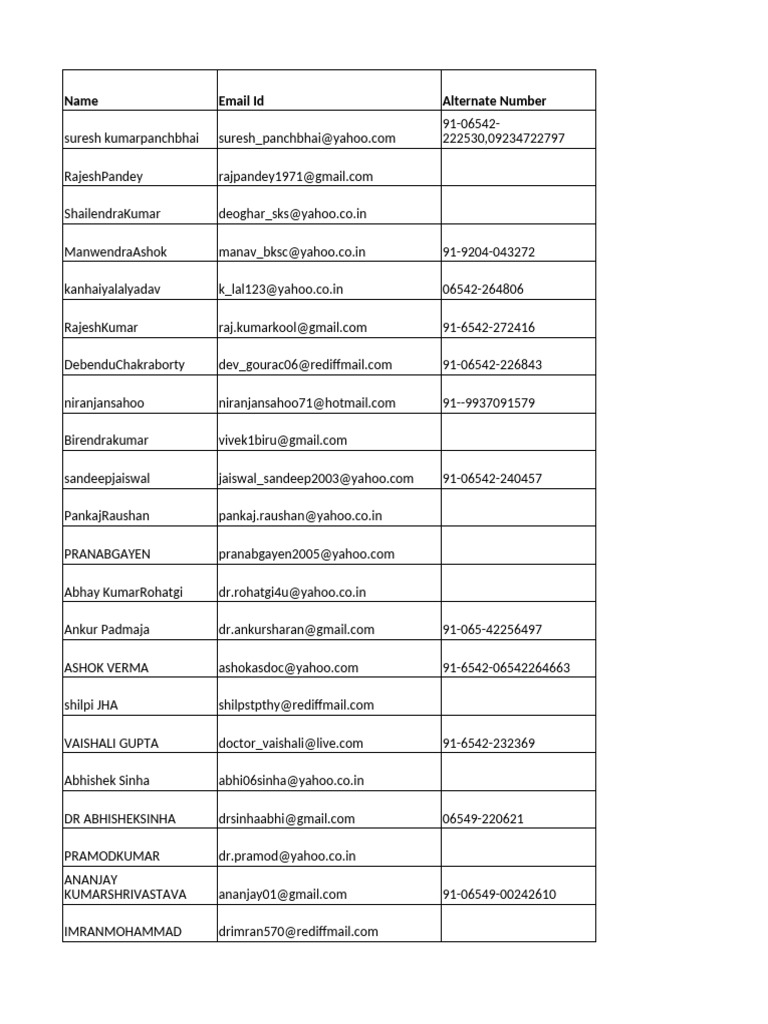 | Name | Email Id | Alternate Number |
|---|---|---|
| suresh kumarpanchbhai | suresh_panchbhai@yahoo.com | 91-06542-222530,09234722797 |
| RajeshPandey | rajpandey1971@gmail.com | |
| ShailendraKumar | deoghar_sks@yahoo.co.in | |
| ManwendraAshok | manav_bksc@yahoo.co.in | 91-9204-043272 |
| kanhaiyalalyadav | k_lal123@yahoo.co.in | 06542-264806 |
| RajeshKumar | raj.kumarkool@gmail.com | 91-6542-272416 |
| DebenduChakraborty | dev_gourac06@rediffmail.com | 91-06542-226843 |
| niranjansahoo | niranjansahoo71@hotmail.com | 91--9937091579 |
| Birendrakumar | vivek1biru@gmail.com | |
| sandeepjaiswal | jaiswal_sandeep2003@yahoo.com | 91-06542-240457 |
| PankajRaushan | pankaj.raushan@yahoo.co.in | |
| PRANABGAYEN | pranabgayen2005@yahoo.com | |
| Abhay KumarRohatgi | dr.rohatgi4u@yahoo.co.in | |
| Ankur Padmaja | dr.ankursharan@gmail.com | 91-065-42256497 |
| ASHOK VERMA | ashokasdoc@yahoo.com | 91-6542-06542264663 |
| shilpi JHA | shilpstpthy@rediffmail.com | |
| VAISHALI GUPTA | doctor_vaishali@live.com | 91-6542-232369 |
| Abhishek Sinha | abhi06sinha@yahoo.co.in | |
| DR ABHISHEKSINHA | drsinhaabhi@gmail.com | 06549-220621 |
| PRAMODKUMAR | dr.pramod@yahoo.co.in | |
| ANANJAY KUMARSHRIVASTAVA | ananjay01@gmail.com | 91-06549-00242610 |
| IMRANMOHAMMAD | drimran570@rediffmail.com | |